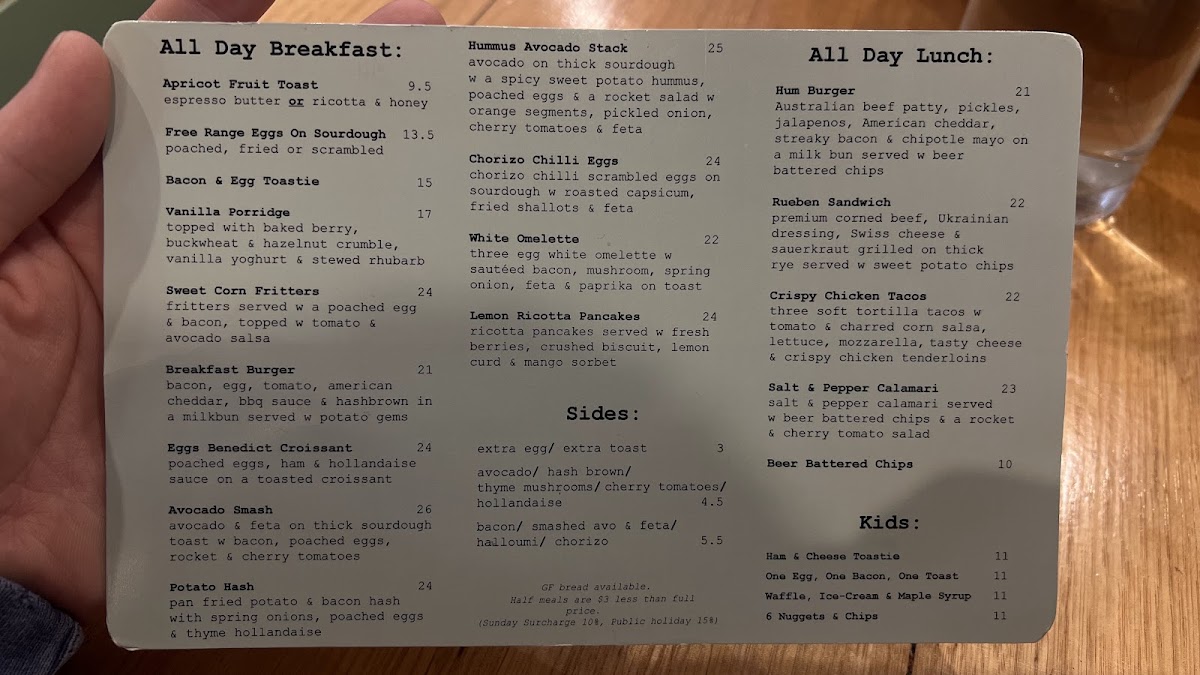 All Day Breakfast:

Apricot Fruit Toast 9.5
espresso butter or ricotta & honey

Free Range Eggs On Sourdough 13.5
poached, fried or scrambled

Bacon & Egg Toastie 15

Vanilla Porridge 17
topped with baked berry, buckwheat & hazelnut crumble, vanilla yoghurt & stewed rhubarb

Sweet Corn Fritters 24
fritters served w a poached egg & bacon, topped w tomato & avocado salsa

Breakfast Burger 21
bacon, egg, tomato, american cheddar, bbq sauce & hashbrown in a milkbun served w potato gems

Eggs Benedict Croissant 24
poached eggs, ham & hollandaise sauce on a toasted croissant

Avocado Smash 26
avocado & feta on thick sourdough toast w bacon, poached eggs, rocket & cherry tomatoes

Potato Hash 24
pan fried potato & bacon hash with spring onions, poached eggs & thyme hollandaise

Hummus Avocado Stack 25
avocado on thick sourdough w a spicy sweet potato hummus, poached eggs & a rocket salad w orange segments, pickled onion, cherry tomatoes & feta

Chorizo Chilli Eggs 24
chorizo chilli scrambled eggs on sourdough w roasted capsicum, fried shallots & feta

White Omelette 22
three egg white omelette w sautéed bacon, mushroom, spring onion, feta & paprika on toast

Lemon Ricotta Pancakes 24
ricotta pancakes served w fresh berries, crushed biscuit, lemon curd & mango sorbet

Sides:

extra egg/ extra toast 3

avocado/ hash brown/ thyme mushrooms/ cherry tomatoes/ hollandaise 4.5

bacon/ smashed avo & feta/ halloumi/ chorizo 5.5

GF bread available.
Half meals are $3 less than full price.
(Sunday Surcharge 10%, Public holiday 15%)

All Day Lunch:

Hum Burger 21
Australian beef patty, pickles, jalapenos, American cheddar, streaky bacon & chipotle mayo on a milk bun served w beer battered chips

Rueben Sandwich 22
premium corned beef, Ukrainian dressing, Swiss cheese & sauerkraut grilled on thick rye served w sweet potato chips

Crispy Chicken Tacos 22
three soft tortilla tacos w tomato & charred corn salsa, lettuce, mozzarella, tasty cheese & crispy chicken tenderloins

Salt & Pepper Calamari 23
salt & pepper calamari served w beer battered chips & a rocket & cherry tomato salad

Beer Battered Chips 10

Kids:

Ham & Cheese Toastie 11
One Egg, One Bacon, One Toast 11
Waffle, Ice-Cream & Maple Syrup 11
6 Nuggets & Chips 11